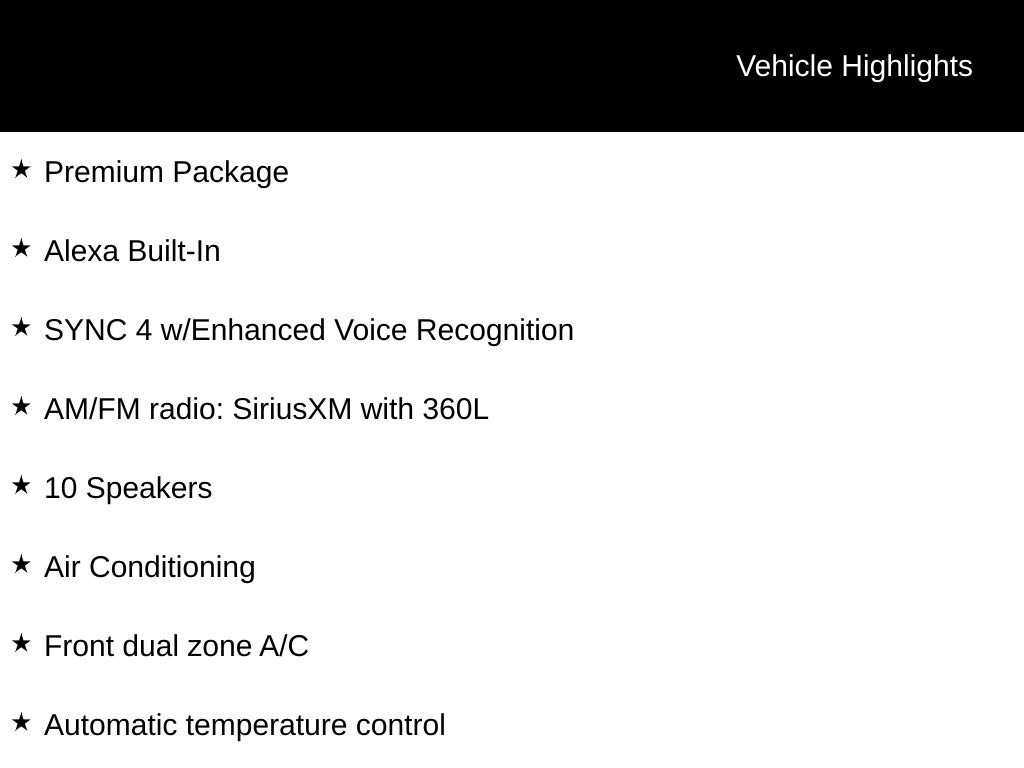 Vehicle Highlights

★ Premium Package

★ Alexa Built-In

★ SYNC 4 w/Enhanced Voice Recognition

★ AM/FM radio: SiriusXM with 360L

★ 10 Speakers

★ Air Conditioning

★ Front dual zone A/C

★ Automatic temperature control